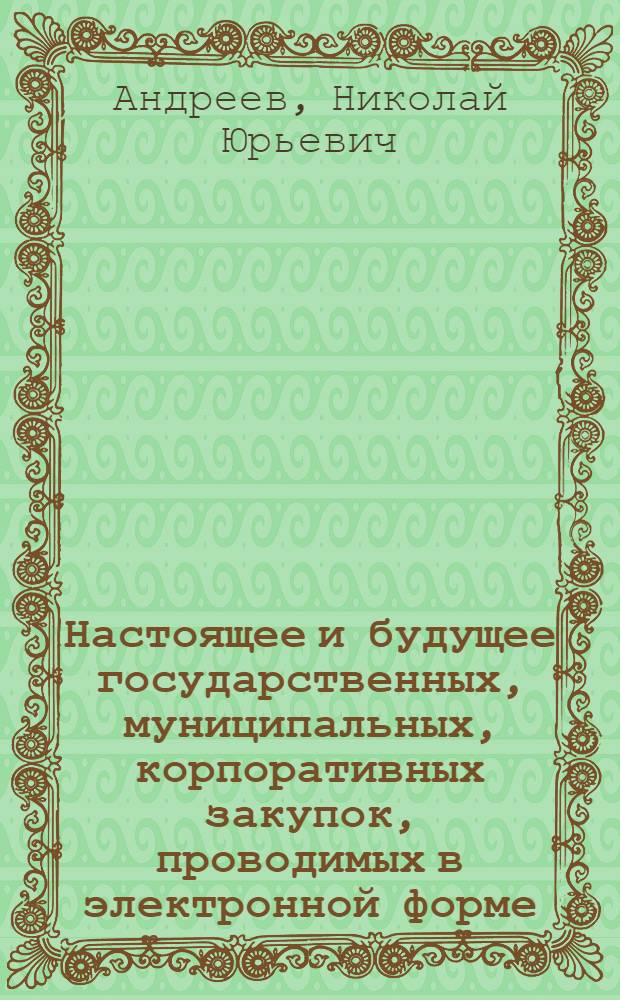 Андреев, Николай Юрьевич

Настоящее и будущее государственных, муниципальных, корпоративных закупок, проводимых в электронной форме